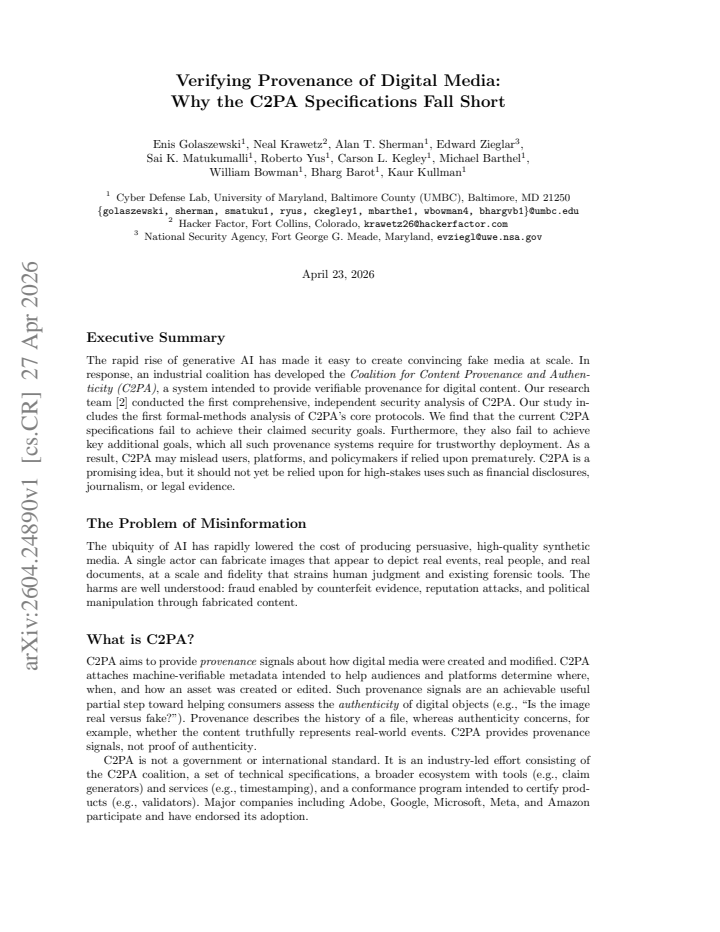 arXiv:2604.24890v1 [cs.CR] 27 Apr 2026

Verifying Provenance of Digital Media: Why the C2PA Specifications Fall Short

Enis Golaszewski$^1$, Neal Krawetz$^2$, Alan T. Sherman$^1$, Edward Zieglar$^3$, Sai K. Matukumalli$^1$, Roberto Yus$^1$, Carson L. Kegley$^1$, Michael Barthel$^1$, William Bowman$^1$, Bharg Barot$^1$, Kaur Kullman$^1$

$^1$ Cyber Defense Lab, University of Maryland, Baltimore County (UMBC), Baltimore, MD 21250
{golaszewski, sherman, smatuku1, ryus, ckegley1, mbarthe1, wbowman4, bhargvb1}@umbc.edu
$^2$ Hacker Factor, Fort Collins, Colorado, krawetz26@hackerfactor.com
$^3$ National Security Agency, Fort George G. Meade, Maryland, evziegl@uwe.nsa.gov

April 23, 2026

Executive Summary

The rapid rise of generative AI has made it easy to create convincing fake media at scale. In response, an industrial coalition has developed the Coalition for Content Provenance and Authenticity (C2PA), a system intended to provide verifiable provenance for digital content. Our research team [2] conducted the first comprehensive, independent security analysis of C2PA. Our study includes the first formal-methods analysis of C2PA's core protocols. We find that the current C2PA specifications fail to achieve their claimed security goals. Furthermore, they also fail to achieve key additional goals, which all such provenance systems require for trustworthy deployment. As a result, C2PA may mislead users, platforms, and policymakers if relied upon prematurely. C2PA is a promising idea, but it should not yet be relied upon for high-stakes uses such as financial disclosures, journalism, or legal evidence.

The Problem of Misinformation

The ubiquity of AI has rapidly lowered the cost of producing persuasive, high-quality synthetic media. A single actor can fabricate images that appear to depict real events, real people, and real documents, at a scale and fidelity that strains human judgment and existing forensic tools. The harms are well understood: fraud enabled by counterfeit evidence, reputation attacks, and political manipulation through fabricated content.

What is C2PA?

C2PA aims to provide provenance signals about how digital media were created and modified. C2PA attaches machine-verifiable metadata intended to help audiences and platforms determine where, when, and how an asset was created or edited. Such provenance signals are an achievable useful partial step toward helping consumers assess the authenticity of digital objects (e.g., "Is the image real versus fake?"). Provenance describes the history of a file, whereas authenticity concerns, for example, whether the content truthfully represents real-world events. C2PA provides provenance signals, not proof of authenticity.

C2PA is not a government or international standard. It is an industry-led effort consisting of the C2PA coalition, a set of technical specifications, a broader ecosystem with tools (e.g., claim generators) and services (e.g., timestamping), and a conformance program intended to certify products (e.g., validators). Major companies including Adobe, Google, Microsoft, Meta, and Amazon participate and have endorsed its adoption.